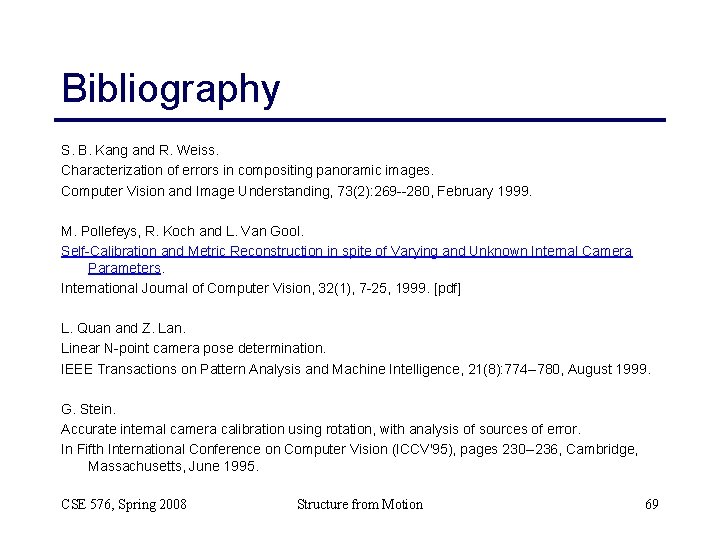 Bibliography

S. B. Kang and R. Weiss.
Characterization of errors in compositing panoramic images.
Computer Vision and Image Understanding, 73(2):269--280, February 1999.

M. Pollefeys, R. Koch and L. Van Gool.
Self-Calibration and Metric Reconstruction in spite of Varying and Unknown Internal Camera Parameters.
International Journal of Computer Vision, 32(1), 7-25, 1999. [pdf]

L. Quan and Z. Lan.
Linear N-point camera pose determination.
IEEE Transactions on Pattern Analysis and Machine Intelligence, 21(8):774–780, August 1999.

G. Stein.
Accurate internal camera calibration using rotation, with analysis of sources of error.
In Fifth International Conference on Computer Vision (ICCV'95), pages 230–236, Cambridge, Massachusetts, June 1995.

CSE 576, Spring 2008

Structure from Motion

69